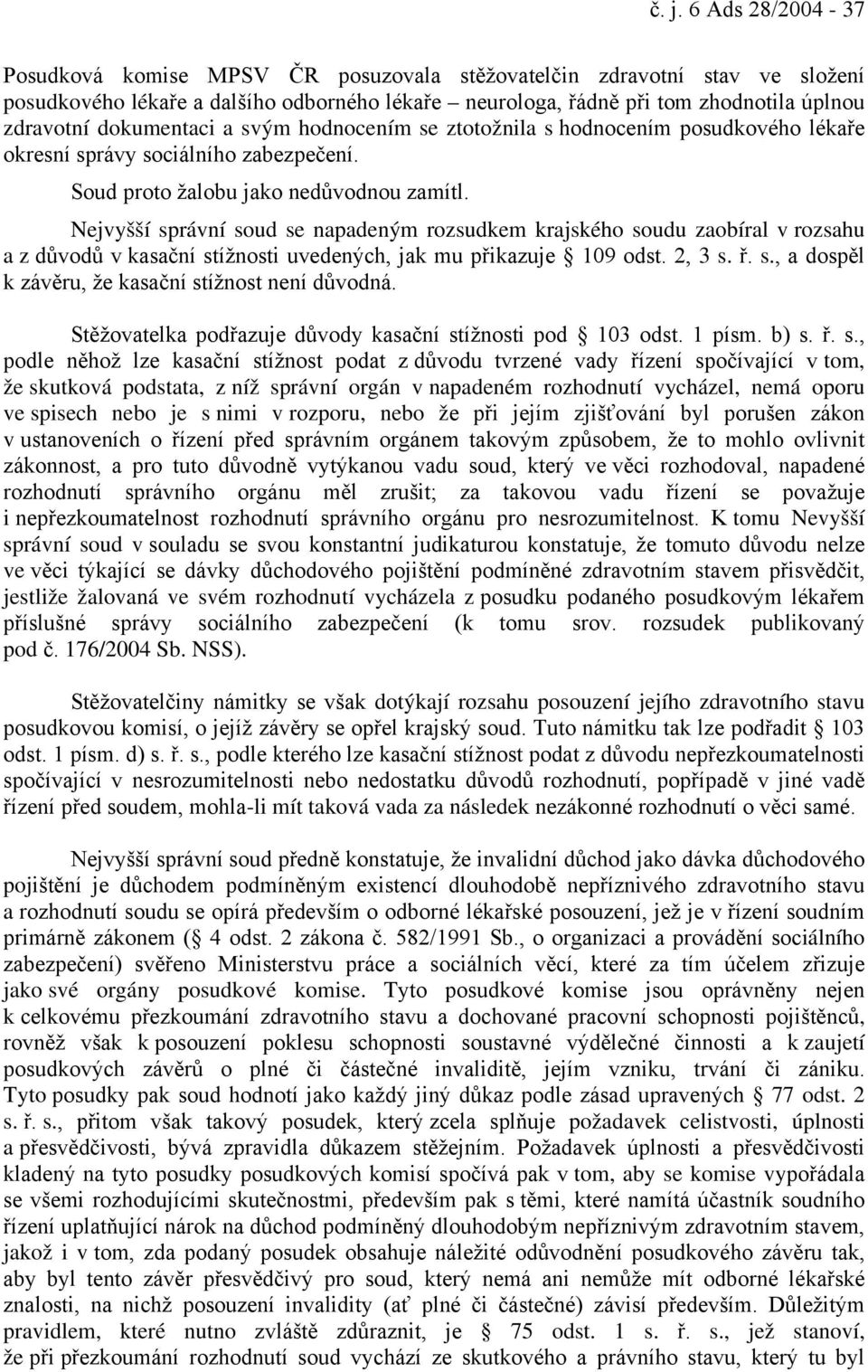 č. j. 6 Ads 28/2004 - 37

Posudková komise MPSV ČR posuzovala stěžovatelčin zdravotní stav ve složení posudkového lékaře a dalšího odborného lékaře – neurologa, řádně při tom zhodnotila úplnou zdravotní dokumentaci a svým hodnocením se ztotožnila s hodnocením posudkového lékaře okresní správy sociálního zabezpečení.

Soud proto žalobu jako nedůvodnou zamítl.

Nejvyšší správní soud se napadeným rozsudkem krajského soudu zaobíral v rozsahu a z důvodů v kasační stížnosti uvedených, jak mu přikazuje § 109 odst. 2, 3 s. ř. s., a dospěl k závěru, že kasační stížnost není důvodná.

Stěžovatelka podřazuje důvody kasační stížnosti pod § 103 odst. 1 písm. b) s. ř. s., podle něhož lze kasační stížnost podat z důvodu tvrzené vady řízení spočívající v tom, že skutková podstata, z níž správní orgán v napadeném rozhodnutí vycházel, nemá oporu ve spisech nebo je s nimi v rozporu, nebo že při jejím zjišťování byl porušen zákon v ustanoveních o řízení před správním orgánem takovým způsobem, že to mohlo ovlivnit zákonnost, a pro tuto důvodně vytýkanou vadu soud, který ve věci rozhodoval, napadené rozhodnutí správního orgánu měl zrušit; za takovou vadu řízení se považuje i nepřezkoumatelnost rozhodnutí správního orgánu pro nesrozumitelnost. K tomu Nevyšší správní soud v souladu se svou konstantní judikaturou konstatuje, že tomuto důvodu nelze ve věci týkající se dávky důchodového pojištění podmíněné zdravotním stavem přisvědčit, jestliže žalovaná ve svém rozhodnutí vycházela z posudku podaného posudkovým lékařem příslušné správy sociálního zabezpečení (k tomu srov. rozsudek publikovaný pod č. 176/2004 Sb. NSS).

Stěžovatelčiny námitky se však dotýkají rozsahu posouzení jejího zdravotního stavu posudkovou komisí, o jejíž závěry se opřel krajský soud. Tuto námitku tak lze podřadit § 103 odst. 1 písm. d) s. ř. s., podle kterého lze kasační stížnost podat z důvodu nepřezkoumatelnosti spočívající v nesrozumitelnosti nebo nedostatku důvodů rozhodnutí, popřípadě v jiné vadě řízení před soudem, mohla-li mít taková vada za následek nezákonné rozhodnutí o věci samé.

Nejvyšší správní soud předně konstatuje, že invalidní důchod jako dávka důchodového pojištění je důchodem podmíněným existencí dlouhodobě nepříznivého zdravotního stavu a rozhodnutí soudu se opírá především o odborné lékařské posouzení, jež je v řízení soudním primárně zákonem (§ 4 odst. 2 zákona č. 582/1991 Sb., o organizaci a provádění sociálního zabezpečení) svěřeno Ministerstvu práce a sociálních věcí, které za tím účelem zřizuje jako své orgány posudkové komise. Tyto posudkové komise jsou oprávněny nejen k celkovému přezkoumání zdravotního stavu a dochované pracovní schopnosti pojištěnců, rovněž však k posouzení poklesu schopnosti soustavné výdělečné činnosti a k zaujetí posudkových závěrů o plné či částečné invaliditě, jejím vzniku, trvání či zániku. Tyto posudky pak soud hodnotí jako každý jiný důkaz podle zásad upravených § 77 odst. 2 s. ř. s., přitom však takový posudek, který zcela splňuje požadavek celistvosti, úplnosti a přesvědčivosti, bývá zpravidla důkazem stěžejním. Požadavek úplnosti a přesvědčivosti kladený na tyto posudky posudkových komisí spočívá pak v tom, aby se komise vypořádala se všemi rozhodujícími skutečnostmi, především pak s těmi, které namítá účastník soudního řízení uplatňující nárok na důchod podmíněný dlouhodobým nepříznivým zdravotním stavem, jakož i v tom, zda podaný posudek obsahuje náležité odůvodnění posudkového závěru tak, aby byl tento závěr přesvědčivý pro soud, který nemá ani nemůže mít odborné lékařské znalosti, na nichž posouzení invalidity (ať plné či částečné) závisí především. Důležitým pravidlem, které nutno zvláště zdůraznit, je § 75 odst. 1 s. ř. s., jež stanoví, že při přezkoumání rozhodnutí soud vychází ze skutkového a právního stavu, který tu byl